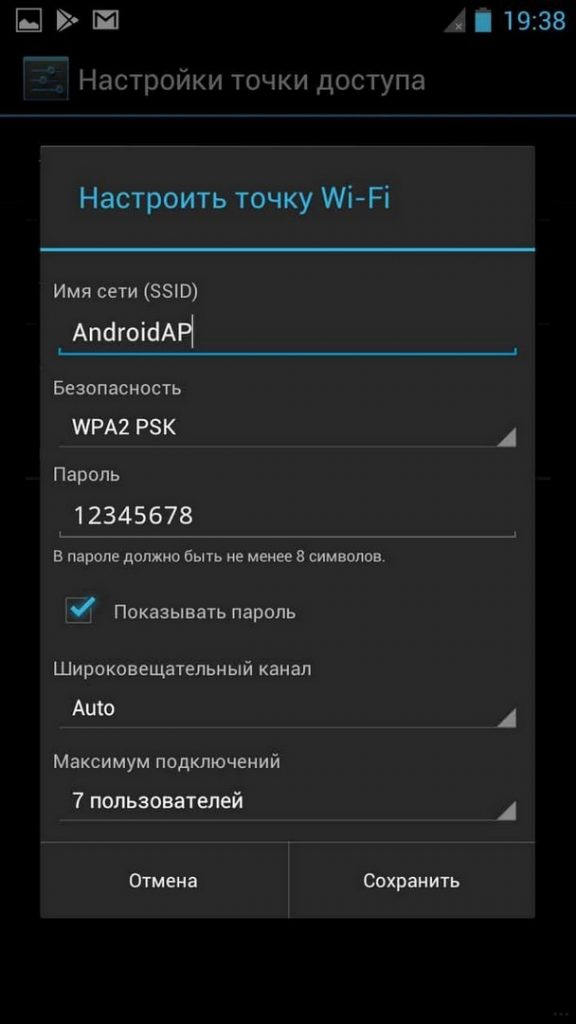 19:38

Настройки точки доступа

Настроить точку Wi-Fi

Имя сети (SSID)

AndroidAP

Безопасность

WPA2 PSK

Пароль

12345678

В пароле должно быть не менее 8 символов.

Показывать пароль

Широковещательный канал

Auto

Максимум подключений

7 пользователей

Отмена

Сохранить